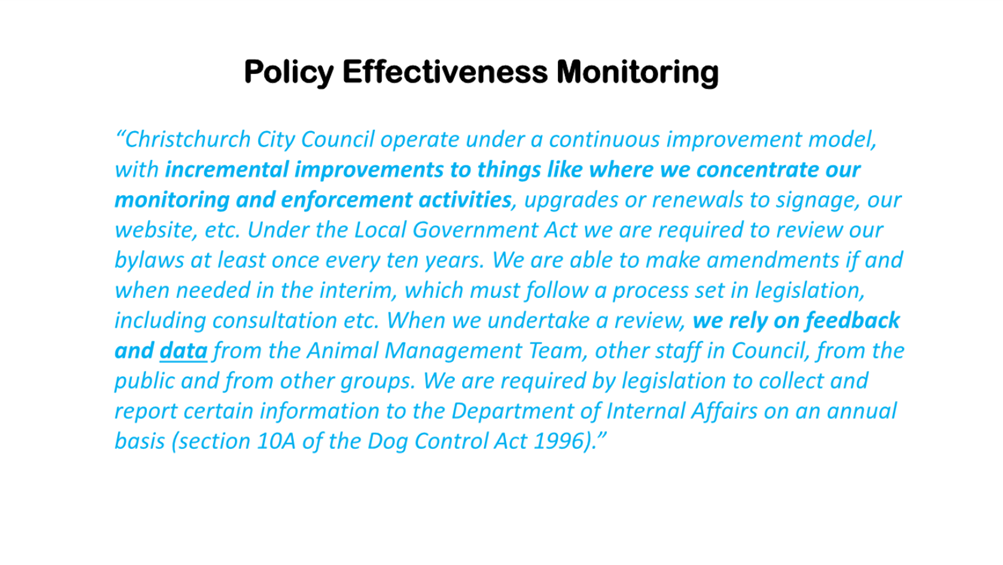 Policy Effectiveness Monitoring

“Christchurch City Council operate under a continuous improvement model, with incremental improvements to things like where we concentrate our monitoring and enforcement activities, upgrades or renewals to signage, our website, etc. Under the Local Government Act we are required to review our bylaws at least once every ten years. We are able to make amendments if and when needed in the interim, which must follow a process set in legislation, including consultation etc. When we undertake a review, we rely on feedback and data from the Animal Management Team, other staff in Council, from the public and from other groups. We are required by legislation to collect and report certain information to the Department of Internal Affairs on an annual basis (section 10A of the Dog Control Act 1996).”